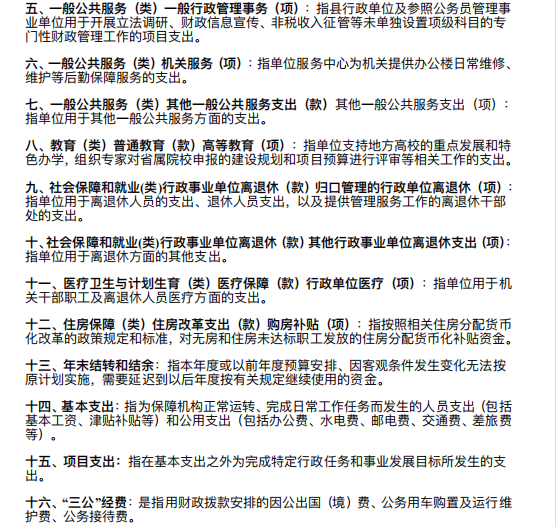 五、一般公共服务（类）一般行政管理事务（项）：指县行政单位及参照公务员管理事业单位用于开展立法调研、财政信息宣传、非税收入征管等未单独设置项级科目的专门性财政管理工作的项目支出。

六、一般公共服务（类）机关服务（项）：指单位服务中心为机关提供办公楼日常维修、维护等后勤保障服务的支出。

七、一般公共服务（类）其他一般公共服务支出（款）其他一般公共服务支出（项）：指单位用于其他一般公共服务方面的支出。

八、教育（类）普通教育（款）高等教育（项）：指单位支持地方高校的重点发展和特色办学，组织专家对省属院校申报的建设规划和项目预算进行评审等相关工作的支出。

九、社会保障和就业(类)行政事业单位离退休（款）归口管理的行政单位离退休（项）：指单位用于离退休人员的支出、退休人员支出，以及提供管理服务工作的离退休干部处的支出。

十、社会保障和就业(类)行政事业单位离退休（款）其他行政事业单位离退休支出（项）：指单位用于离退休方面的其他支出。

十一、医疗卫生与计划生育（类）医疗保障（款）行政单位医疗（项）：指单位用于机关干部职工及离退休人员医疗方面的支出。

十二、住房保障（类）住房改革支出（款）购房补贴（项）：指按照相关住房分配货币化改革的政策规定和标准，对无房和住房未达标职工发放的住房分配货币化补贴资金。

十三、年末结转和结余：指本年度或以前年度预算安排、因客观条件发生变化无法按原计划实施，需要延迟到以后年度按有关规定继续使用的资金。

十四、基本支出：指为保障机构正常运转、完成日常工作任务而发生的人员支出（包括基本工资、津贴补贴等）和公用支出（包括办公费、水电费、邮电费、交通费、差旅费等）。

十五、项目支出：指在基本支出之外为完成特定行政任务和事业发展目标所发生的支出。

十六、“三公”经费：是指用财政拨款安排的因公出国（境）费、公务用车购置及运行维护费、公务接待费。